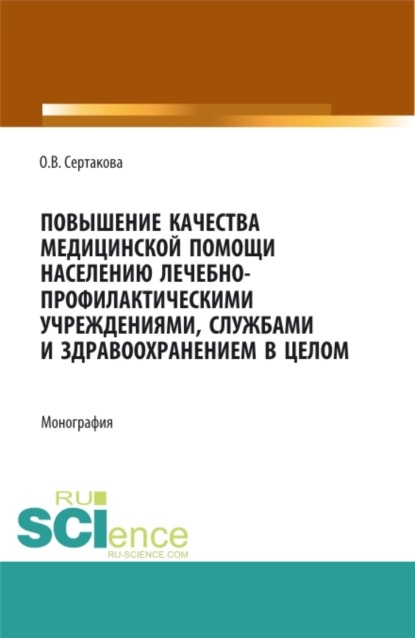 О.В. Сертакова

ПОВЫШЕНИЕ КАЧЕСТВА МЕДИЦИНСКОЙ ПОМОЩИ НАСЕЛЕНИЮ ЛЕЧЕБНО-ПРОФИЛАКТИЧЕСКИМИ УЧРЕЖДЕНИЯМИ, СЛУЖБАМИ И ЗДРАВООХРАНЕНИЕМ В ЦЕЛОМ

Монография

RU
SCIence
RU-SCIENCE.COM